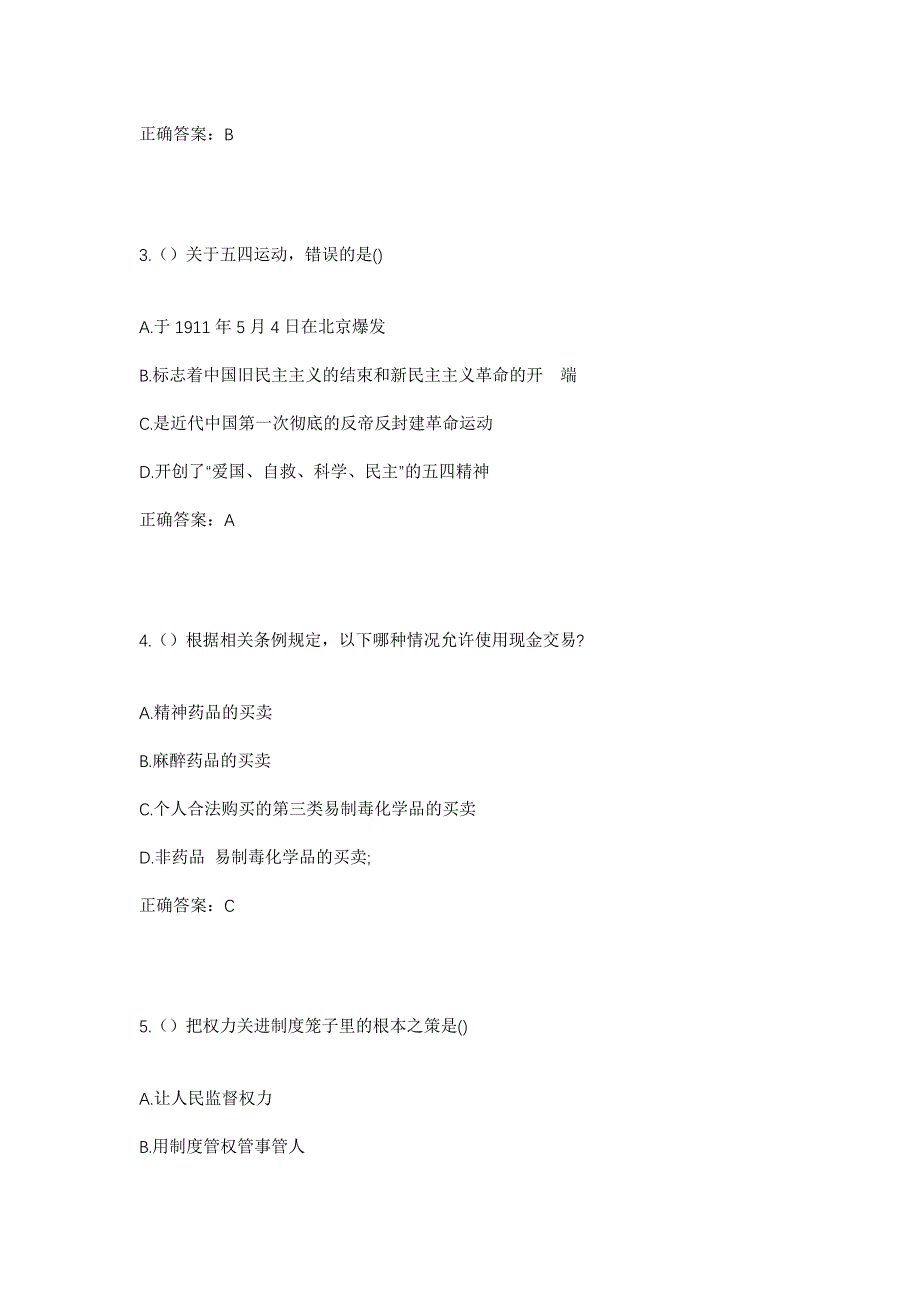 正确答案：B

3.（）关于五四运动，错误的是()

A.于 1911 年 5 月 4 日在北京爆发

B.标志着中国旧民主主义的结束和新民主主义革命的开　端

C.是近代中国第一次彻底的反帝反封建革命运动

D.开创了“爱国、自救、科学、民主”的五四精神

正确答案：A

4.（）根据相关条例规定，以下哪种情况允许使用现金交易?

A.精神药品的买卖

B.麻醉药品的买卖

C.个人合法购买的第三类易制毒化学品的买卖

D.非药品 易制毒化学品的买卖;

正确答案：C

5.（）把权力关进制度笼子里的根本之策是()

A.让人民监督权力

B.用制度管权管事管人